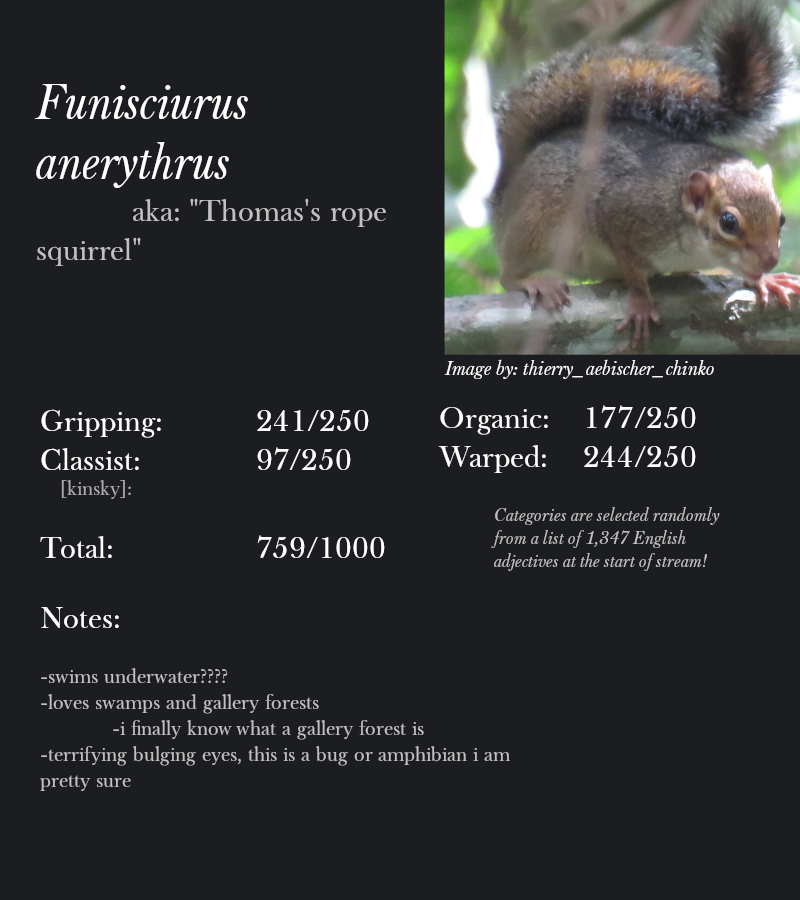 Funisciurus anerythrus

aka: "Thomas's rope squirrel"

Image by: thierry_aebischer_chinko

Gripping: 241/250
Classist: 97/250
[kinsky]:

Total: 759/1000

Organic: 177/250
Warped: 244/250

Categories are selected randomly from a list of 1,347 English adjectives at the start of stream!

Notes:

-swims underwater????
-loves swamps and gallery forests
-i finally know what a gallery forest is
-terrifying bulging eyes, this is a bug or amphibian i am pretty sure